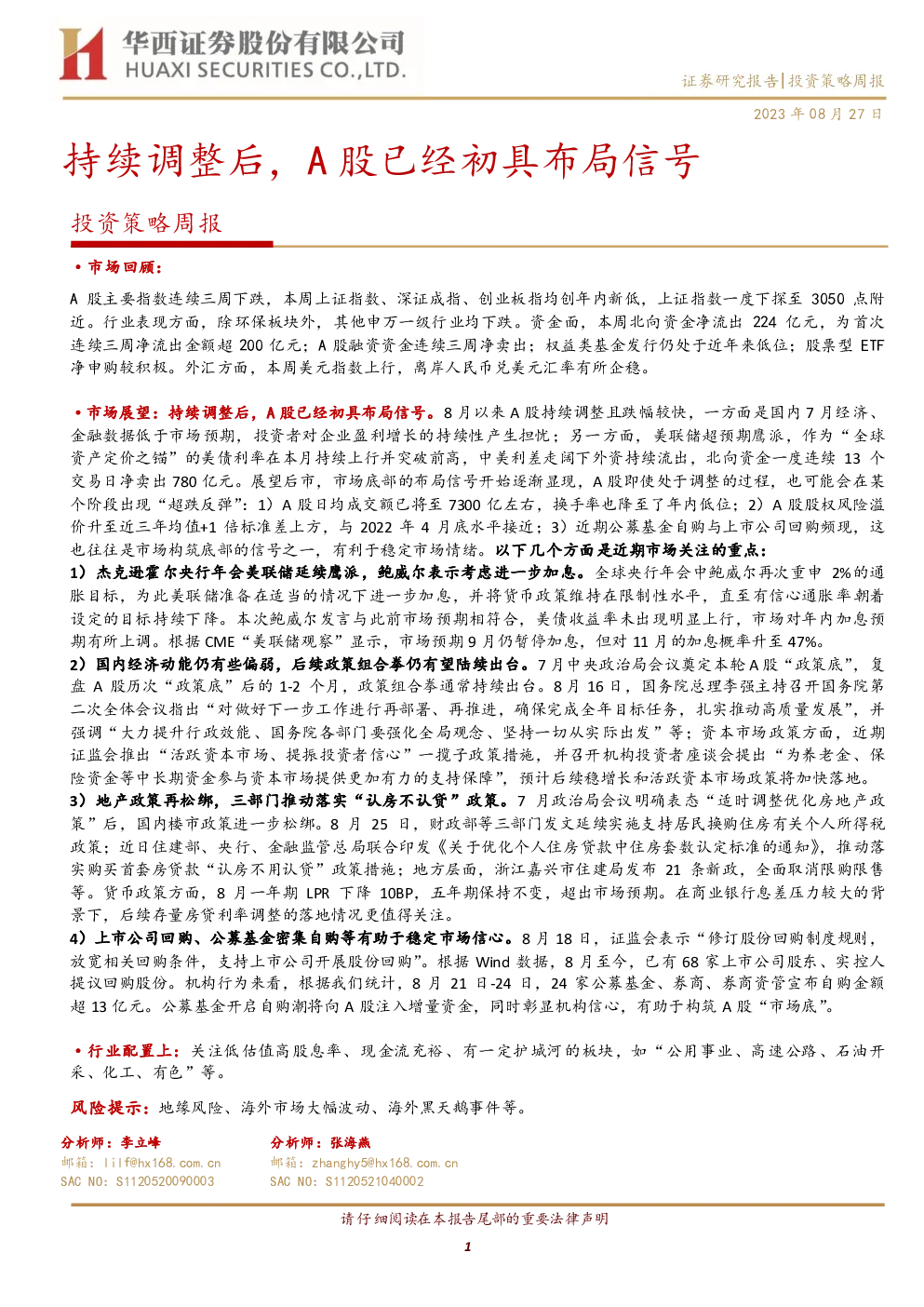 华西证券股份有限公司
HUAXI SECURITIES CO.,LTD.

证券研究报告|投资策略周报

2023年08月27日

持续调整后，A股已经初具布局信号

投资策略周报

• 市场回顾：

A股主要指数连续三周下跌，本周上证指数、深证成指、创业板指均创年内新低，上证指数一度下探至3050点附近。行业表现方面，除环保板块外，其他申万一级行业均下跌。资金面，本周北向资金净流出224亿元，为首次连续三周净流出金额超200亿元；A股融资资金连续三周净卖出；权益类基金发行仍处于近年来低位；股票型ETF净申购较积极。外汇方面，本周美元指数上行，离岸人民币兑美元汇率有所企稳。

• 市场展望：持续调整后，A股已经初具布局信号。8月以来A股持续调整且跌幅较快，一方面是国内7月经济、金融数据低于市场预期，投资者对企业盈利增长的持续性产生担忧；另一方面，美联储超预期鹰派，作为“全球资产定价之锚”的美债利率在本月持续上行并突破前高，中美利差走阔下外资持续流出，北向资金一度连续13个交易日净卖出780亿元。展望后市，市场底部的布局信号开始逐渐显现，A股即使处于调整的过程，也可能会在某个阶段出现“超跌反弹”：1）A股日均成交额已将至7300亿左右，换手率也降至了年内低位；2）A股股权风险溢价升至近三年均值+1倍标准差上方，与2022年4月底水平接近；3）近期公募基金自购与上市公司回购频现，这也往往是市场构筑底部的信号之一，有利于稳定市场情绪。以下几个方面是近期市场关注的重点：

1）杰克逊霍尔央行年会美联储延续鹰派，鲍威尔表示考虑进一步加息。全球央行年会中鲍威尔再次重申2%的通胀目标，为此美联储准备在适当的情况下进一步加息，并将货币政策维持在限制性水平，直至有信心通胀率朝着设定的目标持续下降。本次鲍威尔发言与此前市场预期相符合，美债收益率未出现明显上行，市场对年内加息预期有所上调。根据CME“美联储观察”显示，市场预期9月仍暂停加息，但对11月的加息概率升至47%。

2）国内经济动能仍有些偏弱，后续政策组合拳仍有望陆续出台。7月中央政治局会议奠定本轮A股“政策底”，复盘A股历次“政策底”后的1-2个月，政策组合拳通常持续出台。8月16日，国务院总理李强主持召开国务院第二次全体会议指出“对做好下一步工作进行再部署、再推进，确保完成全年目标任务，扎实推动高质量发展”，并强调“大力提升行政效能、国务院各部门要强化全局观念、坚持一切从实际出发”等；资本市场政策方面，近期证监会推出“活跃资本市场、提振投资者信心”一揽子政策措施，并召开机构投资者座谈会提出“为养老金、保险资金等中长期资金参与资本市场提供更加有力的支持保障”，预计后续稳增长和活跃资本市场政策将加快落地。

3）地产政策再松绑，三部门推动落实“认房不认贷”政策。7月政治局会议明确表态“适时调整优化房地产政策”后，国内楼市政策进一步松绑。8月25日，财政部等三部门发文延续实施支持居民换购住房有关个人所得税政策；近日住建部、央行、金融监管总局联合印发《关于优化个人住房贷款中住房套数认定标准的通知》，推动落实购买首套房贷款“认房不用认贷”政策措施；地方层面，浙江嘉兴市住建局发布21条新政，全面取消限购限售等。货币政策方面，8月一年期LPR下降10BP，五年期保持不变，超出市场预期。在商业银行息差压力较大的背景下，后续存量房贷利率调整的落地情况更值得关注。

4）上市公司回购、公募基金密集自购等有助于稳定市场信心。8月18日，证监会表示“修订股份回购制度规则，放宽相关回购条件，支持上市公司开展股份回购”。根据Wind数据，8月至今，已有68家上市公司股东、实控人提议回购股份。机构行为来看，根据我们统计，8月21日-24日，24家公募基金、券商、券商资管宣布自购金额超13亿元。公募基金开启自购潮将向A股注入增量资金，同时彰显机构信心，有助于构筑A股“市场底”。

• 行业配置上：关注低估值高股息率、现金流充裕、有一定护城河的板块，如“公用事业、高速公路、石油开采、化工、有色”等。

风险提示：地缘风险、海外市场大幅波动、海外黑天鹅事件等。

分析师：李立峰
邮箱：lilf@hx168.com.cn
SAC NO：S1120520090003

分析师：张海燕
邮箱：zhanghy5@hx168.com.cn
SAC NO：S1120521040002

请仔细阅读在本报告尾部的重要法律声明

1